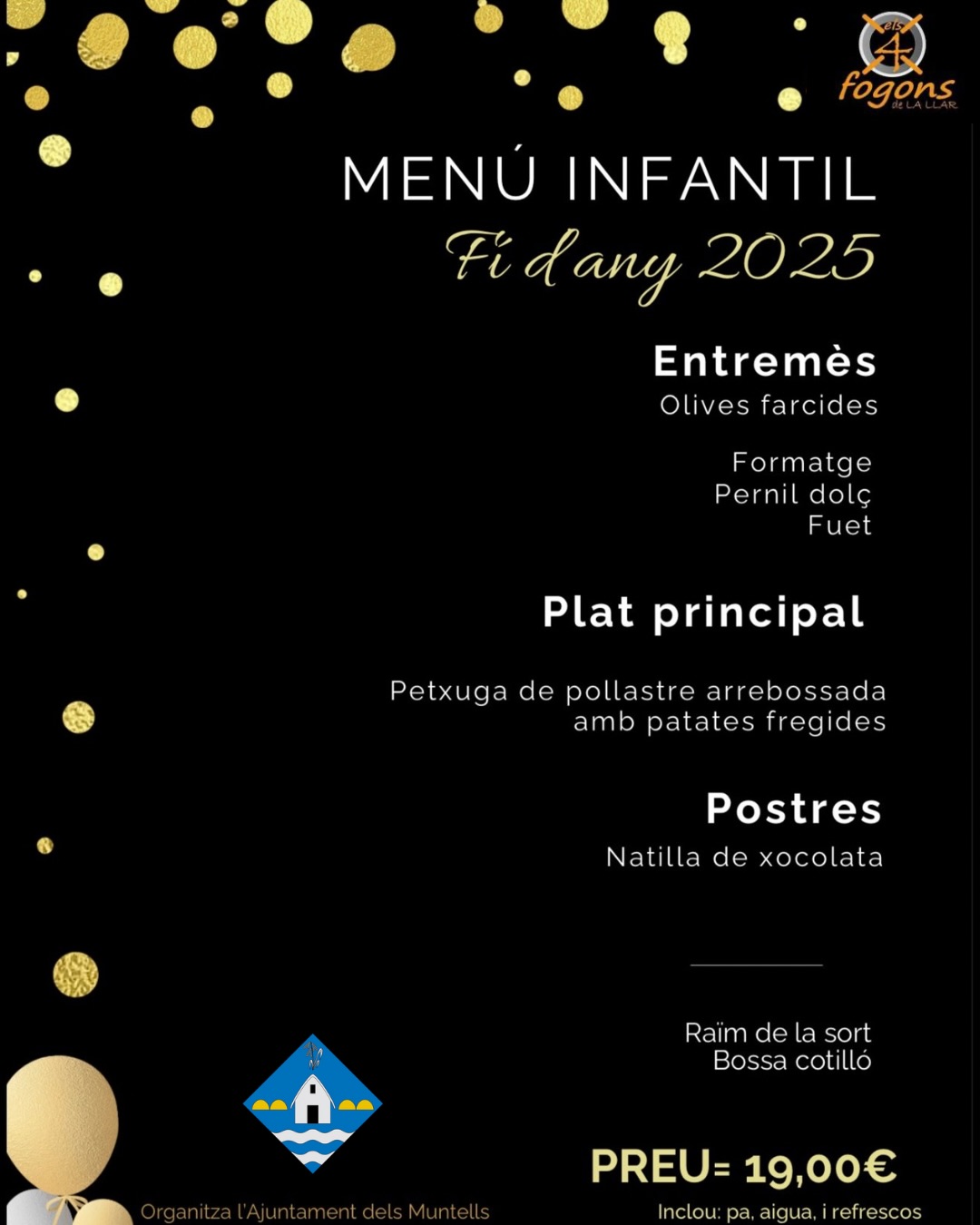 els 4 fogons de LA LLAR

MENÚ INFANTIL
Fi d'any 2025

Entremès
Olives farcides

Formatge
Pernil dolç
Fuet

Plat principal

Petxuga de pollastre arrebossada amb patates fregides

Postres
Natilla de xocolata

Raïm de la sort
Bossa cotilló

PREU= 19,00€
Inclou: pa, aigua, i refrescos

Organitza l'Ajuntament dels Muntells